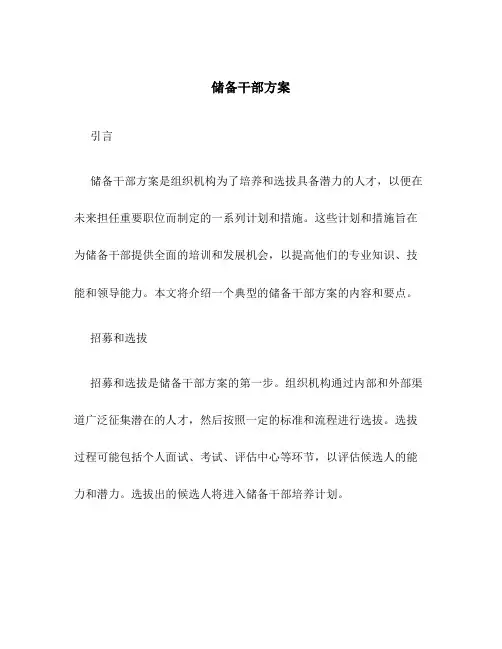 储备干部方案

引言

储备干部方案是组织机构为了培养和选拔具备潜力的人才，以便在未来担任重要职位而制定的一系列计划和措施。这些计划和措施旨在为储备干部提供全面的培训和发展机会，以提高他们的专业知识、技能和领导能力。本文将介绍一个典型的储备干部方案的内容和要点。

招募和选拔

招募和选拔是储备干部方案的第一步。组织机构通过内部和外部渠道广泛征集潜在的人才，然后按照一定的标准和流程进行选拔。选拔过程可能包括个人面试、考试、评估中心等环节，以评估候选人的能力和潜力。选拔出的候选人将进入储备干部培养计划。